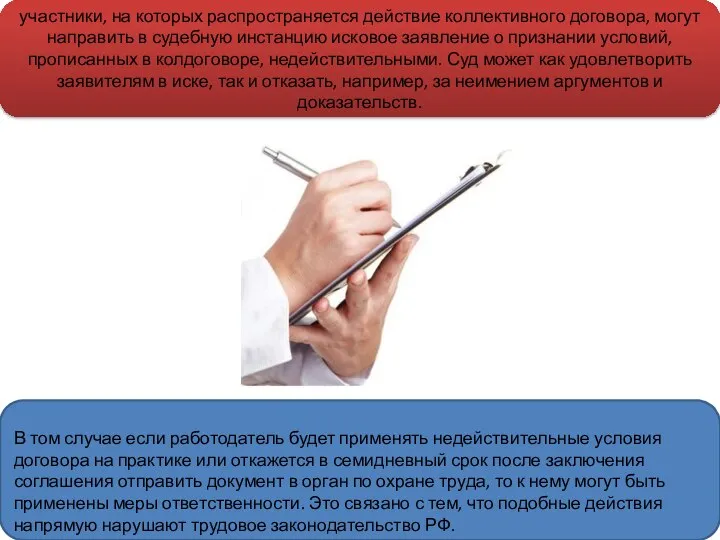 участники, на которых распространяется действие коллективного договора, могут направить в судебную инстанцию исковое заявление о признании условий, прописанных в колдоговоре, недействительными. Суд может как удовлетворить заявителям в иске, так и отказать, например, за неимением аргументов и доказательств.

В том случае если работодатель будет применять недействительные условия договора на практике или откажется в семидневный срок после заключения соглашения отправить документ в орган по охране труда, то к нему могут быть применены меры ответственности. Это связано с тем, что подобные действия напрямую нарушают трудовое законодательство РФ.